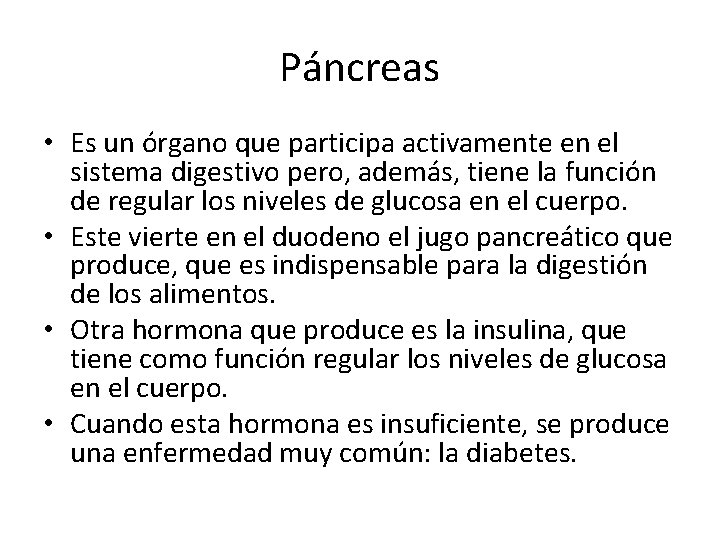 Páncreas

• Es un órgano que participa activamente en el sistema digestivo pero, además, tiene la función de regular los niveles de glucosa en el cuerpo.

• Este vierte en el duodeno el jugo pancreático que produce, que es indispensable para la digestión de los alimentos.

• Otra hormona que produce es la insulina, que tiene como función regular los niveles de glucosa en el cuerpo.

• Cuando esta hormona es insuficiente, se produce una enfermedad muy común: la diabetes.